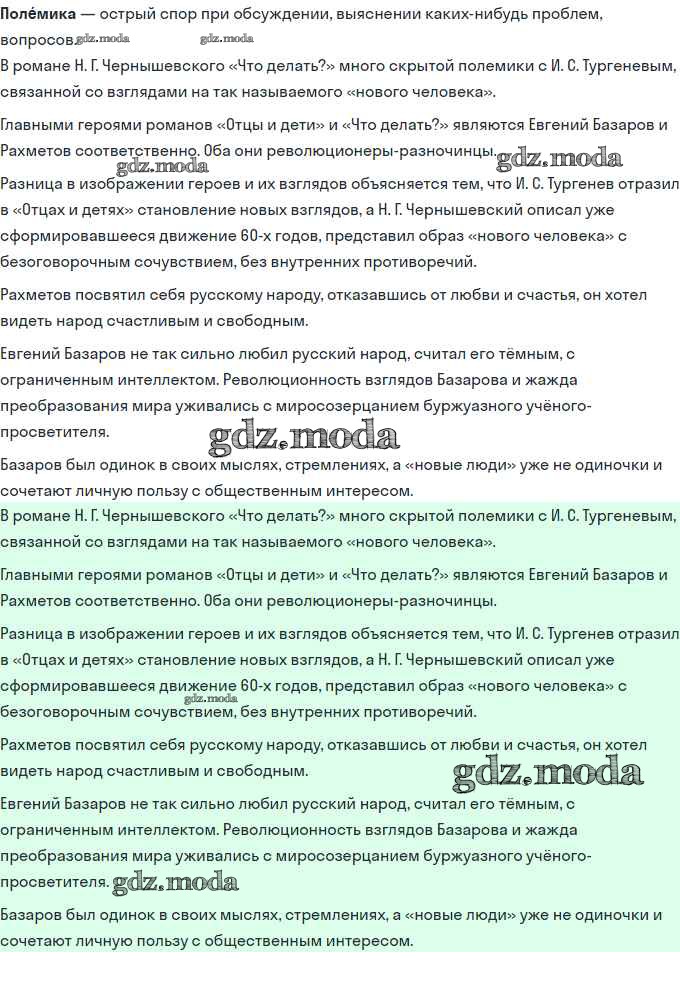 **Поле́мика** — острый спор при обсуждении, выяснении каких-нибудь проблем, вопросов. gdz.moda gdz.moda

В романе Н. Г. Чернышевского «Что делать?» много скрытой полемики с И. С. Тургеневым, связанной со взглядами на так называемого «нового человека».

Главными героями романов «Отцы и дети» и «Что делать?» являются Евгений Базаров и Рахметов соответственно. Оба они революционеры-разночинцы. gdz.moda

Разница в изображении героев и их взглядов объясняется тем, что И. С. Тургенев отразил в «Отцах и детях» становление новых взглядов, а Н. Г. Чернышевский описал уже сформировавшееся движение 60-х годов, представил образ «нового человека» с безоговорочным сочувствием, без внутренних противоречий.

Рахметов посвятил себя русскому народу, отказавшись от любви и счастья, он хотел видеть народ счастливым и свободным.

Евгений Базаров не так сильно любил русский народ, считал его тёмным, с ограниченным интеллектом. Революционность взглядов Базарова и жажда преобразования мира уживались с миросозерцанием буржуазного учёного-просветителя.

gdz.moda

Базаров был одинок в своих мыслях, стремлениях, а «новые люди» уже не одиночки и сочетают личную пользу с общественным интересом.

В романе Н. Г. Чернышевского «Что делать?» много скрытой полемики с И. С. Тургеневым, связанной со взглядами на так называемого «нового человека».

Главными героями романов «Отцы и дети» и «Что делать?» являются Евгений Базаров и Рахметов соответственно. Оба они революционеры-разночинцы.

Разница в изображении героев и их взглядов объясняется тем, что И. С. Тургенев отразил в «Отцах и детях» становление новых взглядов, а Н. Г. Чернышевский описал уже сформировавшееся движение 60-х годов, представил образ «нового человека» с безоговорочным сочувствием, без внутренних противоречий. gdz.moda

Рахметов посвятил себя русскому народу, отказавшись от любви и счастья, он хотел видеть народ счастливым и свободным. gdz.moda

Евгений Базаров не так сильно любил русский народ, считал его тёмным, с ограниченным интеллектом. Революционность взглядов Базарова и жажда преобразования мира уживались с миросозерцанием буржуазного учёного-просветителя. gdz.moda

Базаров был одинок в своих мыслях, стремлениях, а «новые люди» уже не одиночки и сочетают личную пользу с общественным интересом.